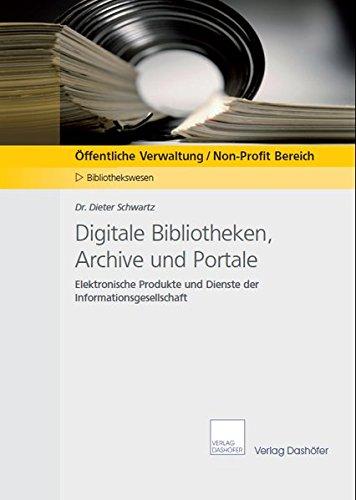 Öffentliche Verwaltung / Non-Profit Bereich

▷ Bibliothekswesen

Dr. Dieter Schwartz

Digitale Bibliotheken, Archive und Portale

Elektronische Produkte und Dienste der Informationsgesellschaft

VERLAG DASHÖFER

Verlag Dashöfer